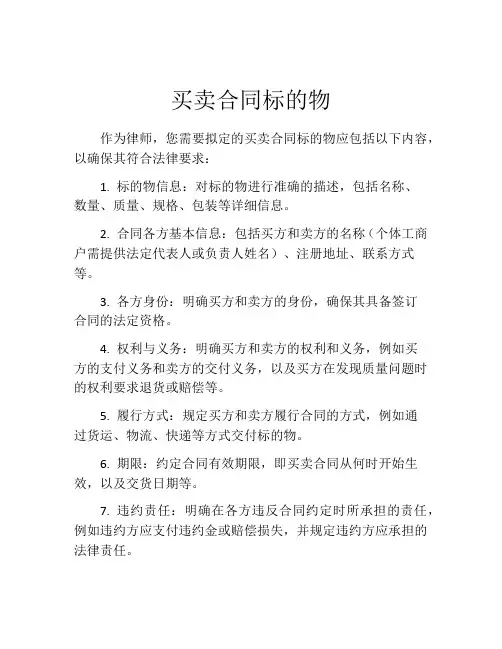 买卖合同标的物

作为律师，您需要拟定的买卖合同标的物应包括以下内容，以确保其符合法律要求：

1. 标的物信息：对标的物进行准确的描述，包括名称、数量、质量、规格、包装等详细信息。

2. 合同各方基本信息：包括买方和卖方的名称（个体工商户需提供法定代表人或负责人姓名）、注册地址、联系方式等。

3. 各方身份：明确买方和卖方的身份，确保其具备签订合同的法定资格。

4. 权利与义务：明确买方和卖方的权利和义务，例如买方的支付义务和卖方的交付义务，以及买方在发现质量问题时的权利要求退货或赔偿等。

5. 履行方式：规定买方和卖方履行合同的方式，例如通过货运、物流、快递等方式交付标的物。

6. 期限：约定合同有效期限，即买卖合同从何时开始生效，以及交货日期等。

7. 违约责任：明确在各方违反合同约定时所承担的责任，例如违约方应支付违约金或赔偿损失，并规定违约方应承担的法律责任。